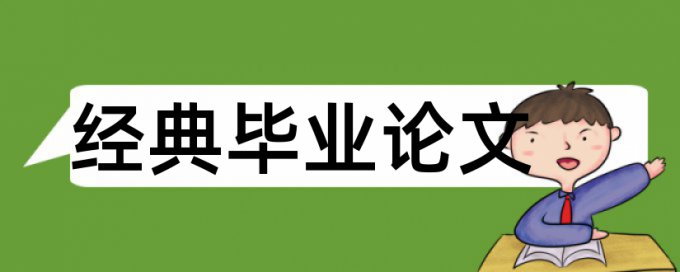 经典毕业论文